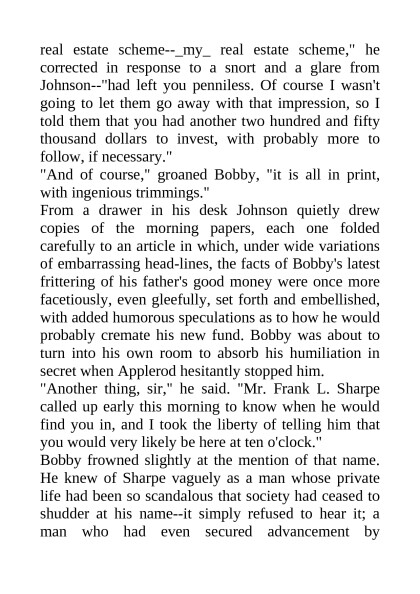 real estate scheme--_my_ real estate scheme," he corrected in response to a snort and a glare from Johnson--"had left you penniless. Of course I wasn't going to let them go away with that impression, so I told them that you had another two hundred and fifty thousand dollars to invest, with probably more to follow, if necessary."
"And of course," groaned Bobby, "it is all in print, with ingenious trimmings."
From a drawer in his desk Johnson quietly drew copies of the morning papers, each one folded carefully to an article in which, under wide variations of embarrassing head-lines, the facts of Bobby's latest frittering of his father's good money were once more facetiously, even gleefully, set forth and embellished, with added humorous speculations as to how he would probably cremate his new fund. Bobby was about to turn into his own room to absorb his humiliation in secret when Applerod hesitantly stopped him.
"Another thing, sir," he said. "Mr. Frank L. Sharpe called up early this morning to know when he would find you in, and I took the liberty of telling him that you would very likely be here at ten o'clock."
Bobby frowned slightly at the mention of that name. He knew of Sharpe vaguely as a man whose private life had been so scandalous that society had ceased to shudder at his name--it simply refused to hear it; a man who had even secured advancement by